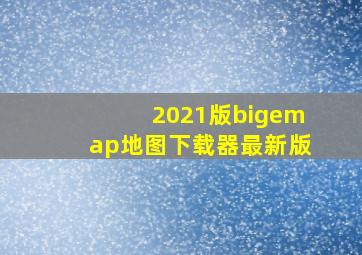 2021版bigemap地图下载器最新版